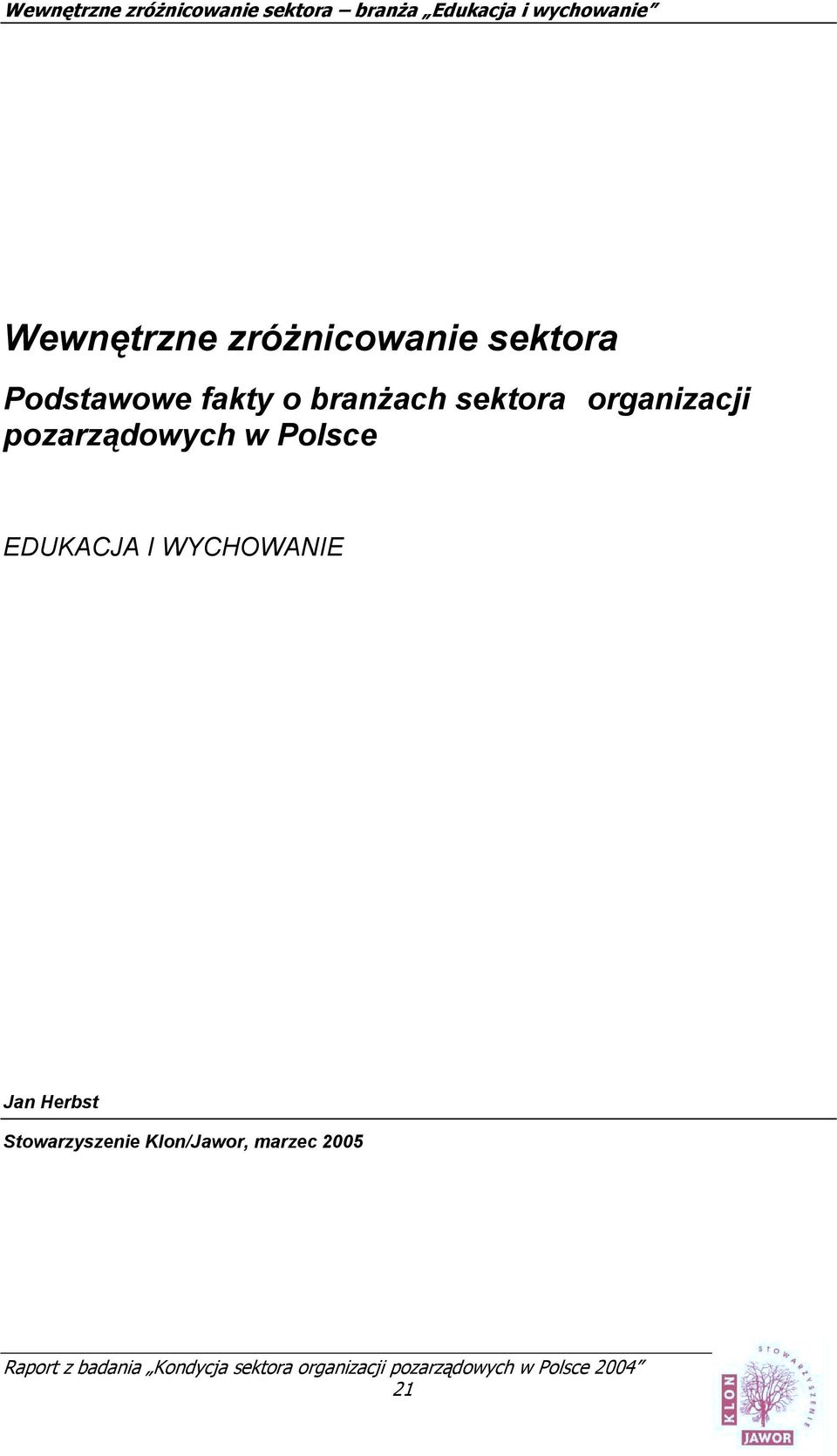 Wewnętrzne zróżnicowanie sektora – branża „Edukacja i wychowanie”

Wewnętrzne zróżnicowanie sektora

Podstawowe fakty o branżach sektora organizacji pozarządowych w Polsce

EDUKACJA I WYCHOWANIE

Jan Herbst

Stowarzyszenie Klon/Jawor, marzec 2005

Raport z badania „Kondycja sektora organizacji pozarządowych w Polsce 2004”
21

STOWARZYSZENIE KLON JAWOR